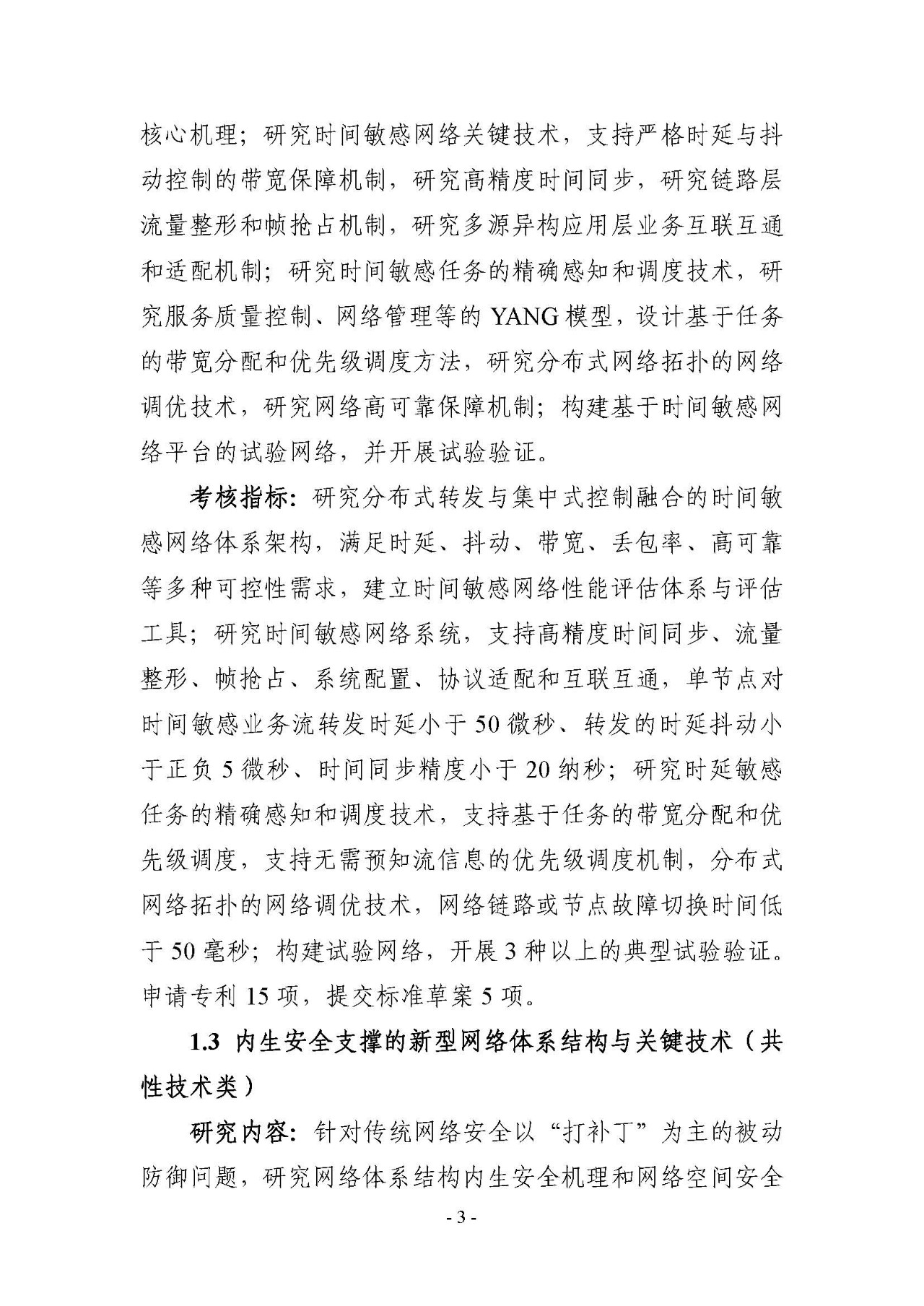 核心机理；研究时间敏感网络关键技术，支持严格时延与抖动控制的带宽保障机制，研究高精度时间同步，研究链路层流量整形和帧抢占机制，研究多源异构应用层业务互联互通和适配机制；研究时间敏感任务的精确感知和调度技术，研究服务质量控制、网络管理等的 YANG 模型，设计基于任务的带宽分配和优先级调度方法，研究分布式网络拓扑的网络调优技术，研究网络高可靠保障机制；构建基于时间敏感网络平台的试验网络，并开展试验验证。

考核指标：研究分布式转发与集中式控制融合的时间敏感网络体系架构，满足时延、抖动、带宽、丢包率、高可靠等多种可控性需求，建立时间敏感网络性能评估体系与评估工具；研究时间敏感网络系统，支持高精度时间同步、流量整形、帧抢占、系统配置、协议适配和互联互通，单节点对时间敏感业务流转发时延小于 50 微秒、转发的时延抖动小于正负 5 微秒、时间同步精度小于 20 纳秒；研究时延敏感任务的精确感知和调度技术，支持基于任务的带宽分配和优先级调度，支持无需预知流信息的优先级调度机制，分布式网络拓扑的网络调优技术，网络链路或节点故障切换时间低于 50 毫秒；构建试验网络，开展 3 种以上的典型试验验证。申请专利 15 项，提交标准草案 5 项。

1.3 内生安全支撑的新型网络体系结构与关键技术（共性技术类）

研究内容：针对传统网络安全以“打补丁”为主的被动防御问题，研究网络体系结构内生安全机理和网络空间安全

- 3 -